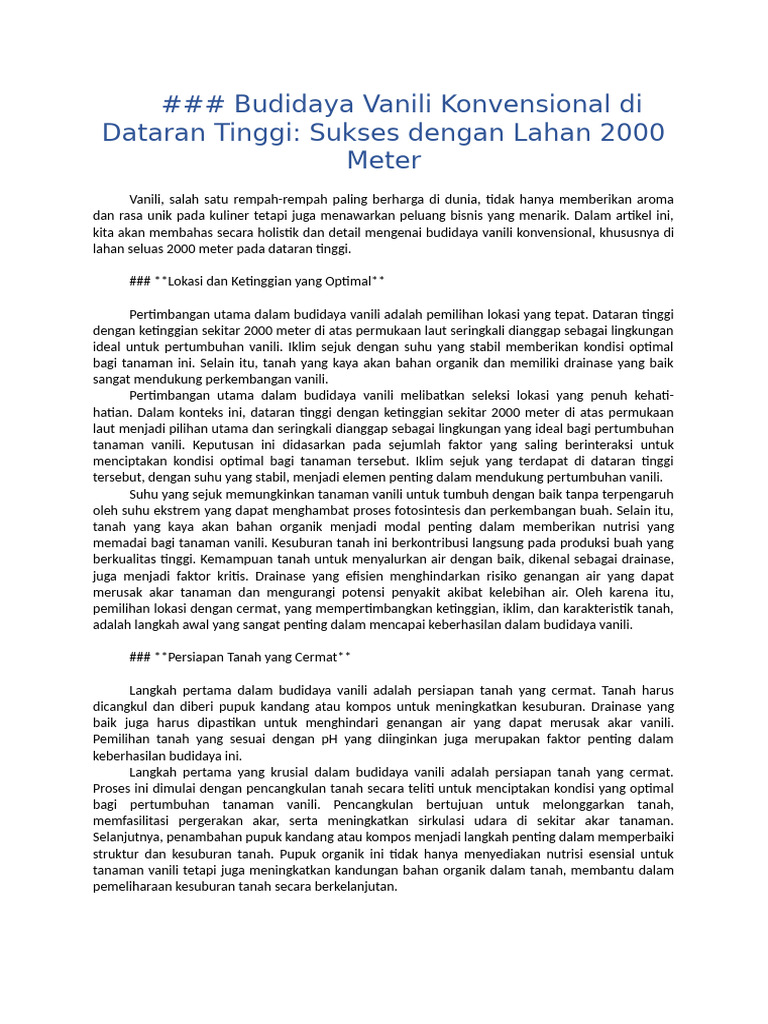 ### Budidaya Vanili Konvensional di Dataran Tinggi: Sukses dengan Lahan 2000 Meter

Vanili, salah satu rempah-rempah paling berharga di dunia, tidak hanya memberikan aroma dan rasa unik pada kuliner tetapi juga menawarkan peluang bisnis yang menarik. Dalam artikel ini, kita akan membahas secara holistik dan detail mengenai budidaya vanili konvensional, khususnya di lahan seluas 2000 meter pada dataran tinggi.

### **Lokasi dan Ketinggian yang Optimal**

Pertimbangan utama dalam budidaya vanili adalah pemilihan lokasi yang tepat. Dataran tinggi dengan ketinggian sekitar 2000 meter di atas permukaan laut seringkali dianggap sebagai lingkungan ideal untuk pertumbuhan vanili. Iklim sejuk dengan suhu yang stabil memberikan kondisi optimal bagi tanaman ini. Selain itu, tanah yang kaya akan bahan organik dan memiliki drainase yang baik sangat mendukung perkembangan vanili.

Pertimbangan utama dalam budidaya vanili melibatkan seleksi lokasi yang penuh kehati-hatian. Dalam konteks ini, dataran tinggi dengan ketinggian sekitar 2000 meter di atas permukaan laut menjadi pilihan utama dan seringkali dianggap sebagai lingkungan yang ideal bagi pertumbuhan tanaman vanili. Keputusan ini didasarkan pada sejumlah faktor yang saling berinteraksi untuk menciptakan kondisi optimal bagi tanaman tersebut. Iklim sejuk yang terdapat di dataran tinggi tersebut, dengan suhu yang stabil, menjadi elemen penting dalam mendukung pertumbuhan vanili.

Suhu yang sejuk memungkinkan tanaman vanili untuk tumbuh dengan baik tanpa terpengaruh oleh suhu ekstrem yang dapat menghambat proses fotosintesis dan perkembangan buah. Selain itu, tanah yang kaya akan bahan organik menjadi modal penting dalam memberikan nutrisi yang memadai bagi tanaman vanili. Kesuburan tanah ini berkontribusi langsung pada produksi buah yang berkualitas tinggi. Kemampuan tanah untuk menyalurkan air dengan baik, dikenal sebagai drainase, juga menjadi faktor kritis. Drainase yang efisien menghindarkan risiko genangan air yang dapat merusak akar tanaman dan mengurangi potensi penyakit akibat kelebihan air. Oleh karena itu, pemilihan lokasi dengan cermat, yang mempertimbangkan ketinggian, iklim, dan karakteristik tanah, adalah langkah awal yang sangat penting dalam mencapai keberhasilan dalam budidaya vanili.

### **Persiapan Tanah yang Cermat**

Langkah pertama dalam budidaya vanili adalah persiapan tanah yang cermat. Tanah harus dicangkul dan diberi pupuk kandang atau kompos untuk meningkatkan kesuburan. Drainase yang baik juga harus dipastikan untuk menghindari genangan air yang dapat merusak akar vanili. Pemilihan tanah yang sesuai dengan pH yang diinginkan juga merupakan faktor penting dalam keberhasilan budidaya ini.

Langkah pertama yang krusial dalam budidaya vanili adalah persiapan tanah yang cermat. Proses ini dimulai dengan pencangkulan tanah secara teliti untuk menciptakan kondisi yang optimal bagi pertumbuhan tanaman vanili. Pencangkulan bertujuan untuk melonggarkan tanah, memfasilitasi pergerakan akar, serta meningkatkan sirkulasi udara di sekitar akar tanaman. Selanjutnya, penambahan pupuk kandang atau kompos menjadi langkah penting dalam memperbaiki struktur dan kesuburan tanah. Pupuk organik ini tidak hanya menyediakan nutrisi esensial untuk tanaman vanili tetapi juga meningkatkan kandungan bahan organik dalam tanah, membantu dalam pemeliharaan kesuburan tanah secara berkelanjutan.